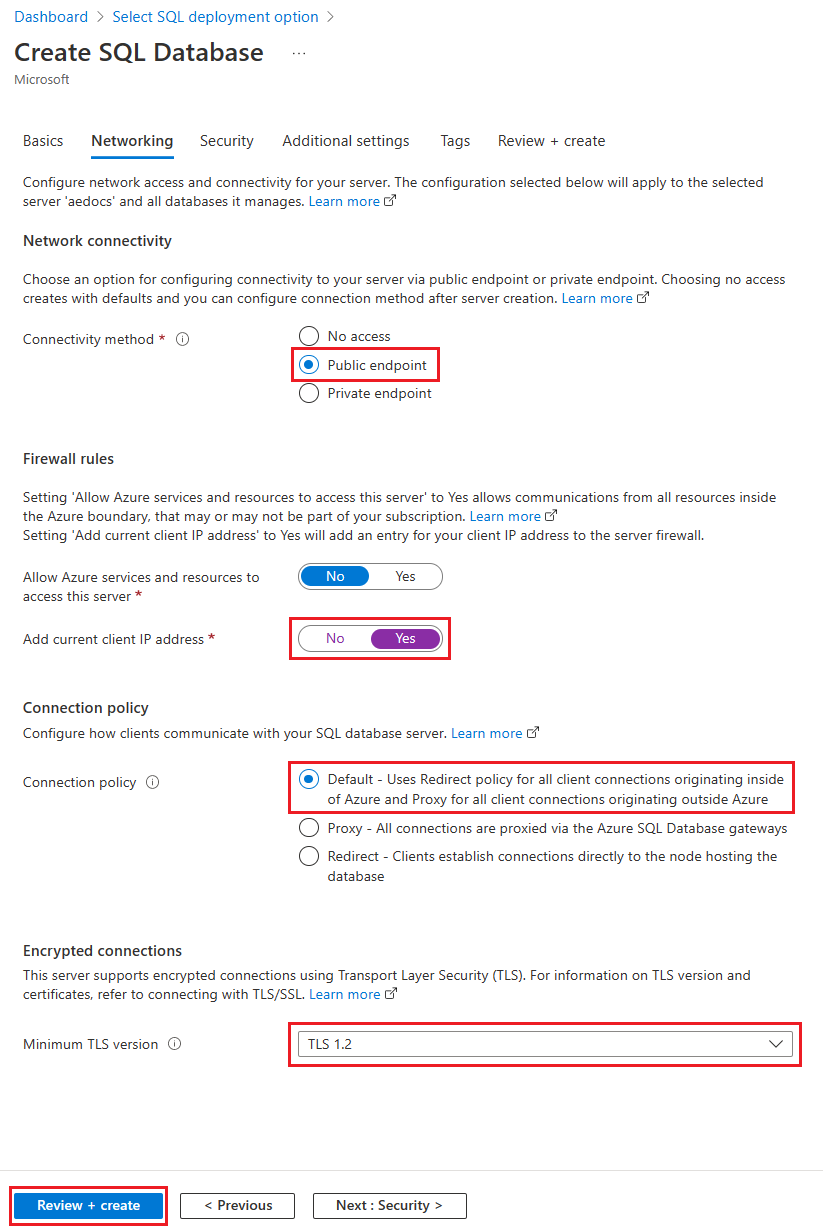 Dashboard > Select SQL deployment option >

Create SQL Database ...

Microsoft

Basics Networking Security Additional settings Tags Review + create

Configure network access and connectivity for your server. The configuration selected below will apply to the selected server 'aedocs' and all databases it manages. Learn more

Network connectivity

Choose an option for configuring connectivity to your server via public endpoint or private endpoint. Choosing no access creates with defaults and you can configure connection method after server creation. Learn more

Connectivity method *

No access
Public endpoint
Private endpoint

Firewall rules

Setting 'Allow Azure services and resources to access this server' to Yes allows communications from all resources inside the Azure boundary, that may or may not be part of your subscription. Learn more
Setting 'Add current client IP address' to Yes will add an entry for your client IP address to the server firewall.

Allow Azure services and resources to access this server *

No Yes

Add current client IP address *

No Yes

Connection policy

Configure how clients communicate with your SQL database server. Learn more

Connection policy

Default - Uses Redirect policy for all client connections originating inside of Azure and Proxy for all client connections originating outside Azure
Proxy - All connections are proxied via the Azure SQL Database gateways
Redirect - Clients establish connections directly to the node hosting the database

Encrypted connections

This server supports encrypted connections using Transport Layer Security (TLS). For information on TLS version and certificates, refer to connecting with TLS/SSL. Learn more

Minimum TLS version

TLS 1.2

Review + create < Previous Next : Security >